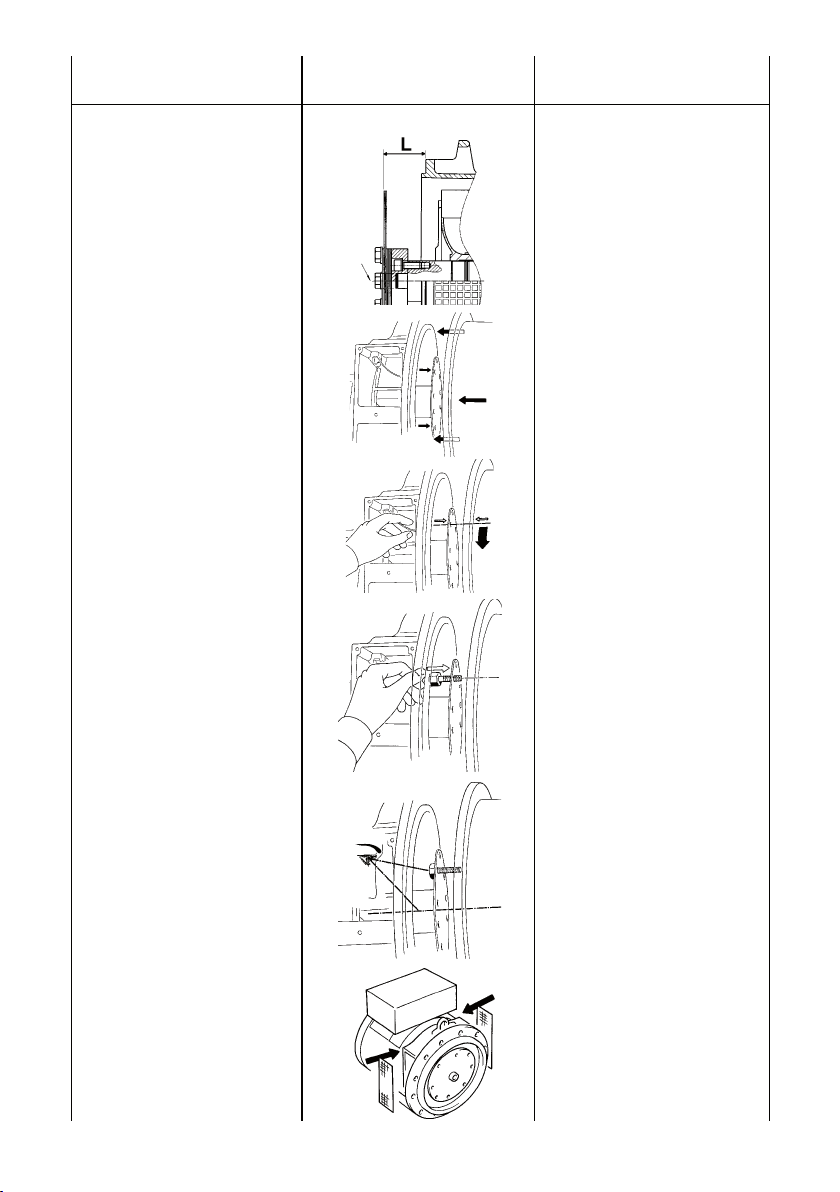 L